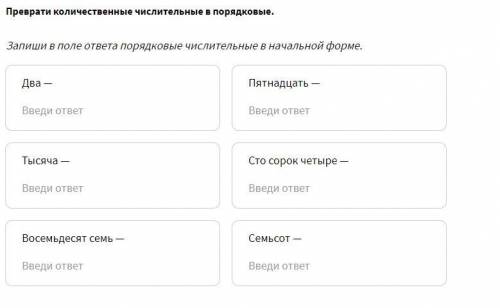 Преврати количественные числительные в порядковые.

Запиши в поле ответа порядковые числительные в начальной форме.

Два —
Введи ответ

Пятнадцать —
Введи ответ

Тысяча —
Введи ответ

Сто сорок четыре —
Введи ответ

Восемьдесят семь —
Введи ответ

Семьсот —
Введи ответ